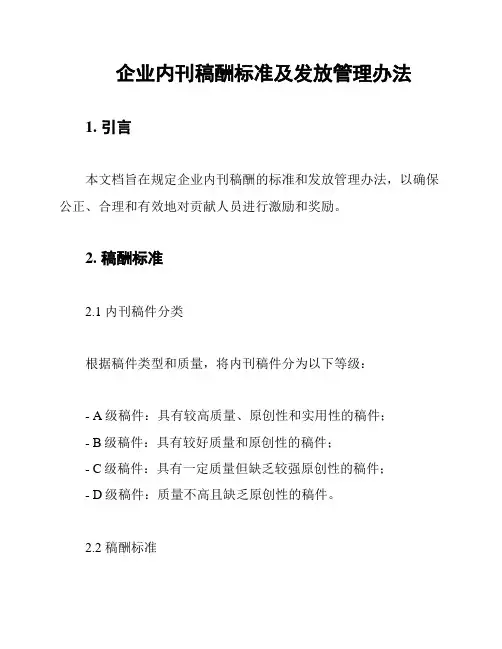 企业内刊稿酬标准及发放管理办法

1. 引言

本文档旨在规定企业内刊稿酬的标准和发放管理办法，以确保公正、合理和有效地对贡献人员进行激励和奖励。

2. 稿酬标准

2.1 内刊稿件分类

根据稿件类型和质量，将内刊稿件分为以下等级：

- A 级稿件：具有较高质量、原创性和实用性的稿件；
- B 级稿件：具有较好质量和原创性的稿件；
- C 级稿件：具有一定质量但缺乏较强原创性的稿件；
- D 级稿件：质量不高且缺乏原创性的稿件。

2.2 稿酬标准